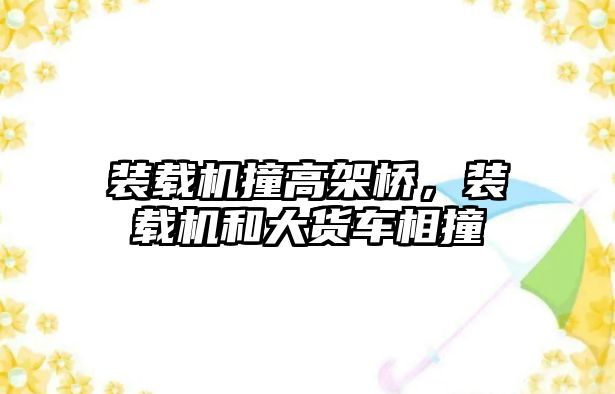 装载机撞高架桥，装载机和大货车相撞